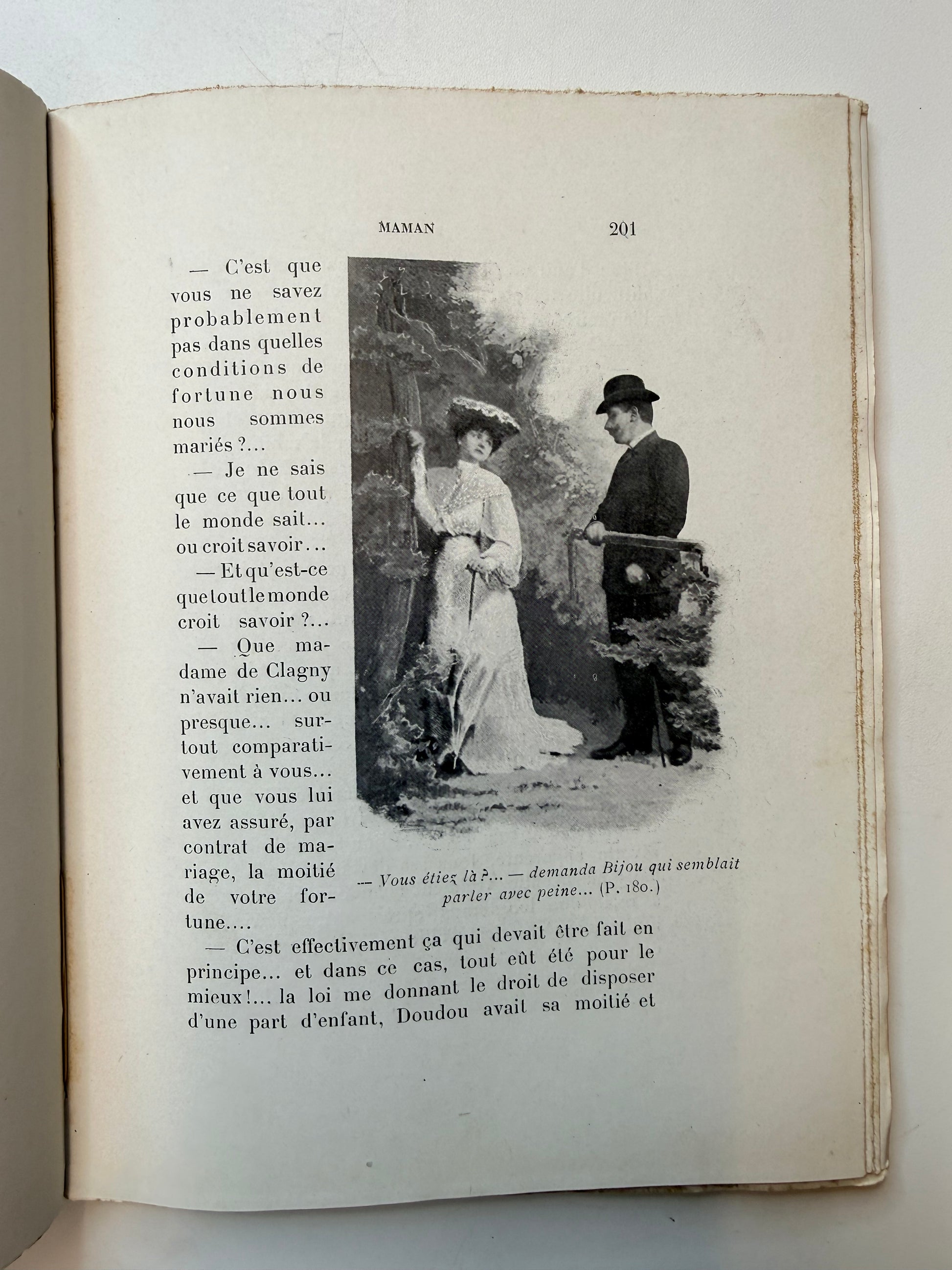 MAMAN 201

— C'est que vous ne savez probablement pas dans quelles conditions de fortune nous nous sommes mariés ?...

— Je ne sais que ce que tout le monde sait... ou croit savoir...

— Et qu'est-ce que tout le monde croit savoir ?...

— Que madame de Clagny n'avait rien... ou presque... surtout comparativement à vous... et que vous lui avez assuré, par contrat de mariage, la moitié de votre fortune....

— Vous étiez là ?... — demanda Bijou qui semblait parler avec peine... (P. 180.)

— C'est effectivement ça qui devait être fait en principe... et dans ce cas, tout eût été pour le mieux !... la loi me donnant le droit de disposer d'une part d'enfant, Doudou avait sa moitié et